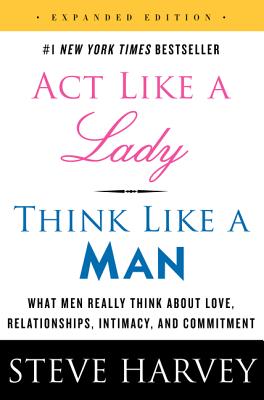 • EXPANDED EDITION •

#1 NEW YORK TIMES BESTSELLER

ACT LIKE A
Lady

THINK LIKE A
MAN

WHAT MEN REALLY THINK ABOUT LOVE, RELATIONSHIPS, INTIMACY, AND COMMITMENT

STEVE HARVEY